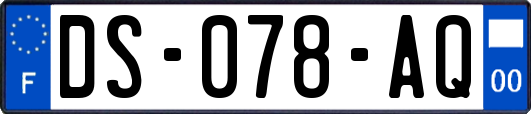 F
DS-078-AQ
00